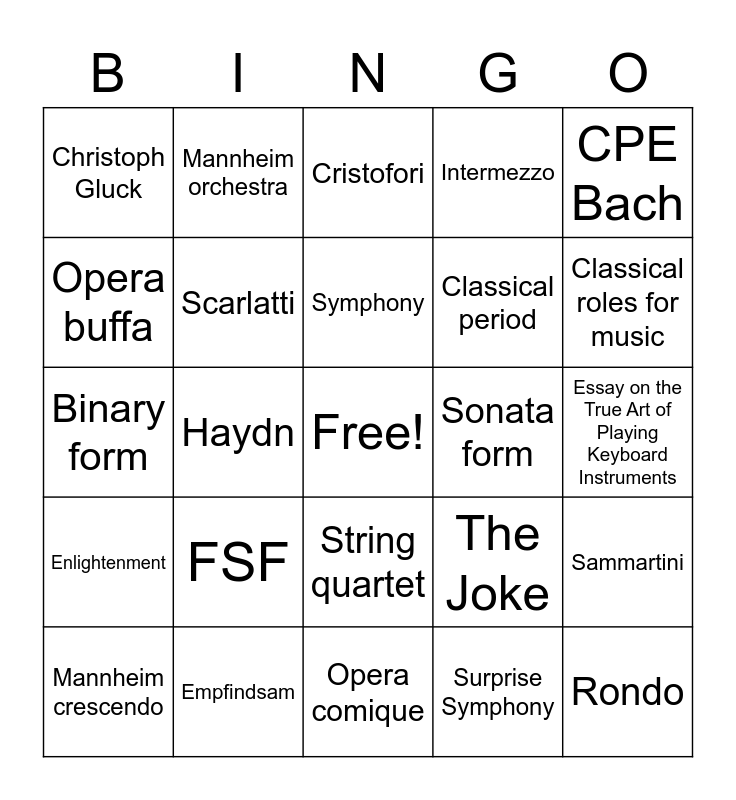 | B | I | N | G | O |
|---|---|---|---|---|
| Christoph Gluck | Mannheim orchestra | Cristofori | Intermezzo | CPE Bach |
| Opera buffa | Scarlatti | Symphony | Classical period | Classical roles for music |
| Binary form | Haydn | Free! | Sonata form | Essay on the True Art of Playing Keyboard Instruments |
| Enlightenment | FSF | String quartet | The Joke | Sammartini |
| Mannheim crescendo | Empfindsam | Opera comique | Surprise Symphony | Rondo |